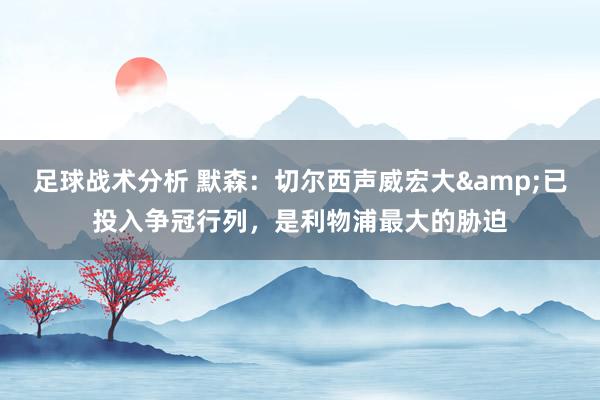 足球战术分析 默森：切尔西声威宏大&amp;已投入争冠行列，是利物浦最大的胁迫